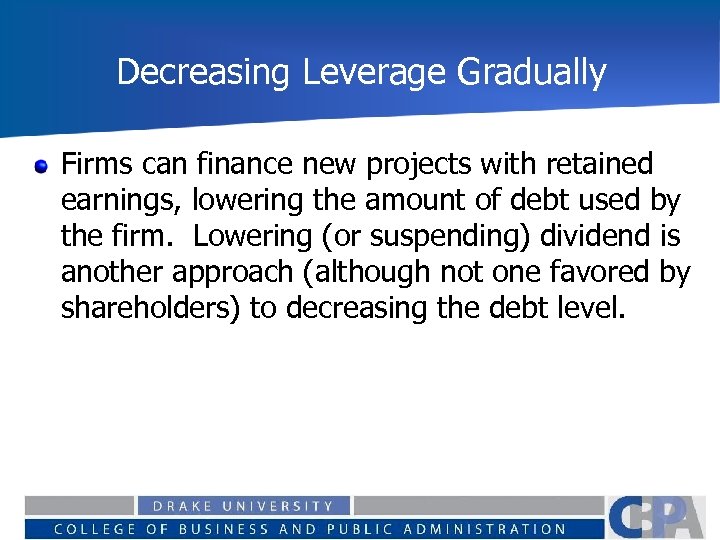 Decreasing Leverage Gradually

Firms can finance new projects with retained earnings, lowering the amount of debt used by the firm. Lowering (or suspending) dividend is another approach (although not one favored by shareholders) to decreasing the debt level.

DRAKE UNIVERSITY
COLLEGE OF BUSINESS AND PUBLIC ADMINISTRATION
CBPA